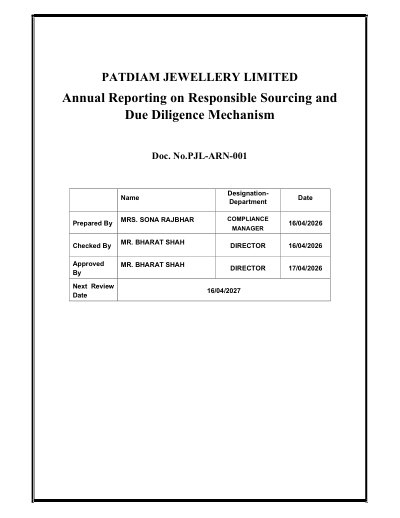 PATDIAM JEWELLERY LIMITED

Annual Reporting on Responsible Sourcing and Due Diligence Mechanism

Doc. No.PJL-ARN-001

| | Name | Designation-Department | Date |
|---|---|---|---|
| Prepared By | MRS. SONA RAJBHAR | COMPLIANCE MANAGER | 16/04/2026 |
| Checked By | MR. BHARAT SHAH | DIRECTOR | 16/04/2026 |
| Approved By | MR. BHARAT SHAH | DIRECTOR | 17/04/2026 |
| Next Review Date | 16/04/2027 | | |